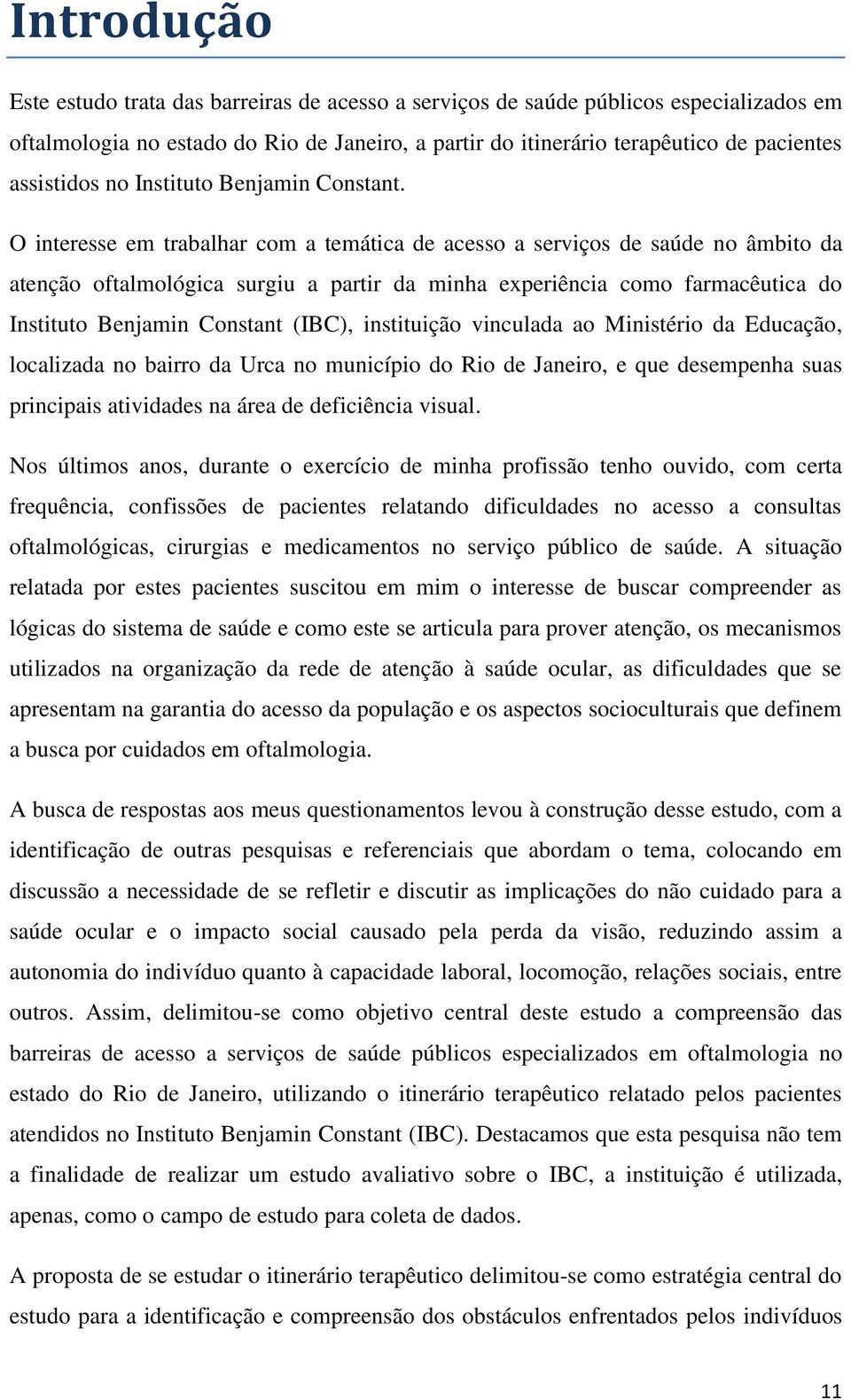 Introdução

Este estudo trata das barreiras de acesso a serviços de saúde públicos especializados em oftalmologia no estado do Rio de Janeiro, a partir do itinerário terapêutico de pacientes assistidos no Instituto Benjamin Constant.

O interesse em trabalhar com a temática de acesso a serviços de saúde no âmbito da atenção oftalmológica surgiu a partir da minha experiência como farmacêutica do Instituto Benjamin Constant (IBC), instituição vinculada ao Ministério da Educação, localizada no bairro da Urca no município do Rio de Janeiro, e que desempenha suas principais atividades na área de deficiência visual.

Nos últimos anos, durante o exercício de minha profissão tenho ouvido, com certa frequência, confissões de pacientes relatando dificuldades no acesso a consultas oftalmológicas, cirurgias e medicamentos no serviço público de saúde. A situação relatada por estes pacientes suscitou em mim o interesse de buscar compreender as lógicas do sistema de saúde e como este se articula para prover atenção, os mecanismos utilizados na organização da rede de atenção à saúde ocular, as dificuldades que se apresentam na garantia do acesso da população e os aspectos socioculturais que definem a busca por cuidados em oftalmologia.

A busca de respostas aos meus questionamentos levou à construção desse estudo, com a identificação de outras pesquisas e referenciais que abordam o tema, colocando em discussão a necessidade de se refletir e discutir as implicações do não cuidado para a saúde ocular e o impacto social causado pela perda da visão, reduzindo assim a autonomia do indivíduo quanto à capacidade laboral, locomoção, relações sociais, entre outros. Assim, delimitou-se como objetivo central deste estudo a compreensão das barreiras de acesso a serviços de saúde públicos especializados em oftalmologia no estado do Rio de Janeiro, utilizando o itinerário terapêutico relatado pelos pacientes atendidos no Instituto Benjamin Constant (IBC). Destacamos que esta pesquisa não tem a finalidade de realizar um estudo avaliativo sobre o IBC, a instituição é utilizada, apenas, como o campo de estudo para coleta de dados.

A proposta de se estudar o itinerário terapêutico delimitou-se como estratégia central do estudo para a identificação e compreensão dos obstáculos enfrentados pelos indivíduos

11